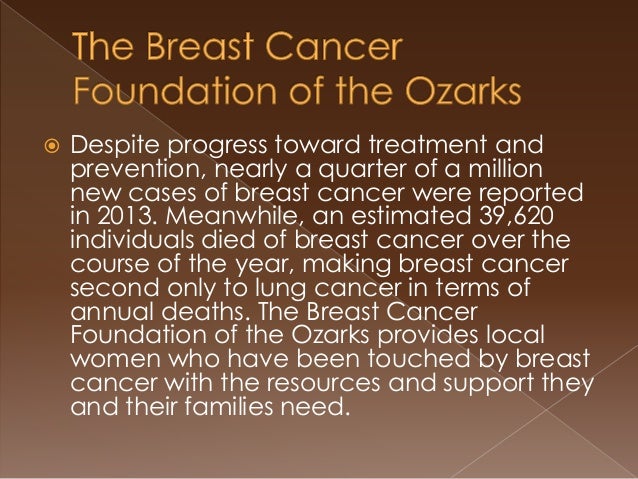 The Breast Cancer Foundation of the Ozarks

Despite progress toward treatment and prevention, nearly a quarter of a million new cases of breast cancer were reported in 2013. Meanwhile, an estimated 39,620 individuals died of breast cancer over the course of the year, making breast cancer second only to lung cancer in terms of annual deaths. The Breast Cancer Foundation of the Ozarks provides local women who have been touched by breast cancer with the resources and support they and their families need.